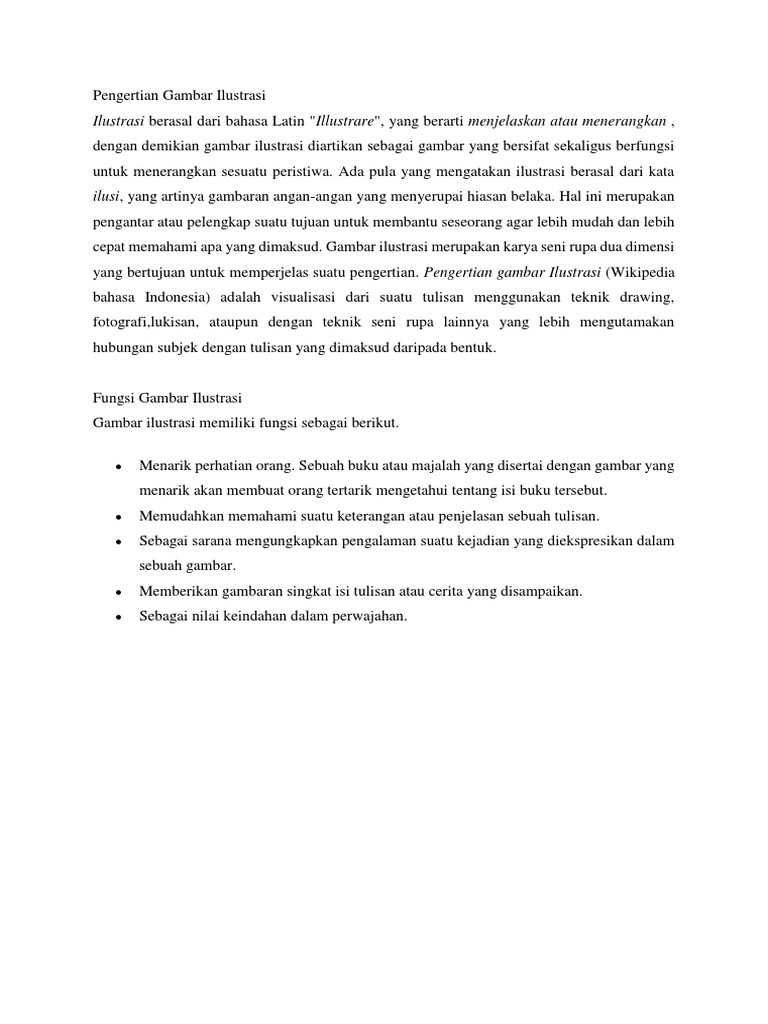 Pengertian Gambar Ilustrasi

Ilustrasi berasal dari bahasa Latin "Illustrare", yang berarti menjelaskan atau menerangkan , dengan demikian gambar ilustrasi diartikan sebagai gambar yang bersifat sekaligus berfungsi untuk menerangkan sesuatu peristiwa. Ada pula yang mengatakan ilustrasi berasal dari kata ilusi, yang artinya gambaran angan-angan yang menyerupai hiasan belaka. Hal ini merupakan pengantar atau pelengkap suatu tujuan untuk membantu seseorang agar lebih mudah dan lebih cepat memahami apa yang dimaksud. Gambar ilustrasi merupakan karya seni rupa dua dimensi yang bertujuan untuk memperjelas suatu pengertian. Pengertian gambar Ilustrasi (Wikipedia bahasa Indonesia) adalah visualisasi dari suatu tulisan menggunakan teknik drawing, fotografi,lukisan, ataupun dengan teknik seni rupa lainnya yang lebih mengutamakan hubungan subjek dengan tulisan yang dimaksud daripada bentuk.

Fungsi Gambar Ilustrasi

Gambar ilustrasi memiliki fungsi sebagai berikut.

• Menarik perhatian orang. Sebuah buku atau majalah yang disertai dengan gambar yang menarik akan membuat orang tertarik mengetahui tentang isi buku tersebut.
• Memudahkan memahami suatu keterangan atau penjelasan sebuah tulisan.
• Sebagai sarana mengungkapkan pengalaman suatu kejadian yang diekspresikan dalam sebuah gambar.
• Memberikan gambaran singkat isi tulisan atau cerita yang disampaikan.
• Sebagai nilai keindahan dalam perwajahan.